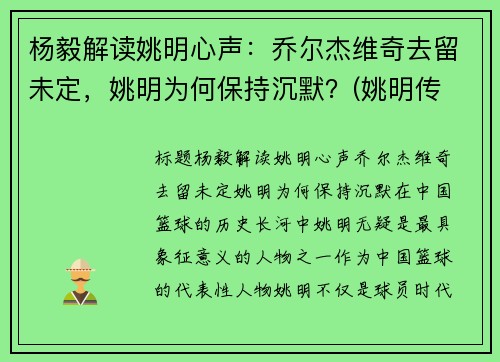 杨毅解读姚明心声：乔尔杰维奇去留未定，姚明为何保持沉默？(姚明传

标题杨毅解读姚明心声乔尔杰维奇去留未定姚明为何保持沉默在中国篮球的历史长河中姚明无疑是最具象征意义的人物之一作为中国篮球的代表性人物姚明不仅是球员时代